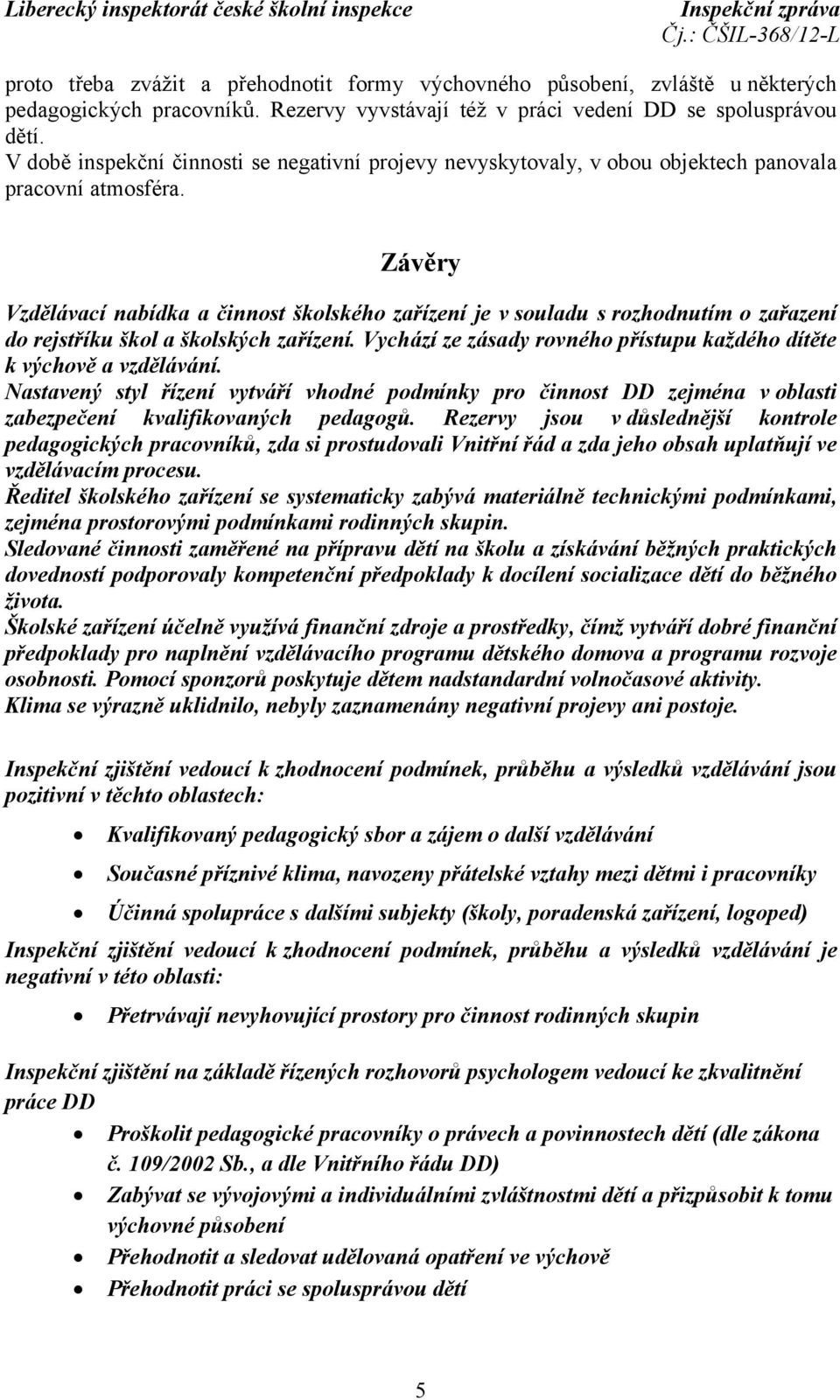 Liberecký inspektorát české školní inspekce Inspekční zpráva
Čj.: ČŠIL-368/12-L

proto třeba zvážit a přehodnotit formy výchovného působení, zvláště u některých pedagogických pracovníků. Rezervy vyvstávají též v práci vedení DD se spolusprávou dětí.
V době inspekční činnosti se negativní projevy nevyskytovaly, v obou objektech panovala pracovní atmosféra.

Závěry

Vzdělávací nabídka a činnost školského zařízení je v souladu s rozhodnutím o zařazení do rejstříku škol a školských zařízení. Vychází ze zásady rovného přístupu každého dítěte k výchově a vzdělávání.
Nastavený styl řízení vytváří vhodné podmínky pro činnost DD zejména v oblasti zabezpečení kvalifikovaných pedagogů. Rezervy jsou v důslednější kontrole pedagogických pracovníků, zda si prostudovali Vnitřní řád a zda jeho obsah uplatňují ve vzdělávacím procesu.
Ředitel školského zařízení se systematicky zabývá materiálně technickými podmínkami, zejména prostorovými podmínkami rodinných skupin.
Sledované činnosti zaměřené na přípravu dětí na školu a získávání běžných praktických dovedností podporovaly kompetenční předpoklady k docílení socializace dětí do běžného života.
Školské zařízení účelně využívá finanční zdroje a prostředky, čímž vytváří dobré finanční předpoklady pro naplnění vzdělávacího programu dětského domova a programu rozvoje osobnosti. Pomocí sponzorů poskytuje dětem nadstandardní volnočasové aktivity.
Klima se výrazně uklidnilo, nebyly zaznamenány negativní projevy ani postoje.

Inspekční zjištění vedoucí k zhodnocení podmínek, průběhu a výsledků vzdělávání jsou pozitivní v těchto oblastech:

• Kvalifikovaný pedagogický sbor a zájem o další vzdělávání
• Současné příznivé klima, navozeny přátelské vztahy mezi dětmi i pracovníky
• Účinná spolupráce s dalšími subjekty (školy, poradenská zařízení, logoped)

Inspekční zjištění vedoucí k zhodnocení podmínek, průběhu a výsledků vzdělávání je negativní v této oblasti:

• Přetrvávají nevyhovující prostory pro činnost rodinných skupin

Inspekční zjištění na základě řízených rozhovorů psychologem vedoucí ke zkvalitnění práce DD

• Proškolit pedagogické pracovníky o právech a povinnostech dětí (dle zákona č. 109/2002 Sb., a dle Vnitřního řádu DD)
• Zabývat se vývojovými a individuálními zvláštnostmi dětí a přizpůsobit k tomu výchovné působení
• Přehodnotit a sledovat udělovaná opatření ve výchově
• Přehodnotit práci se spolusprávou dětí

5